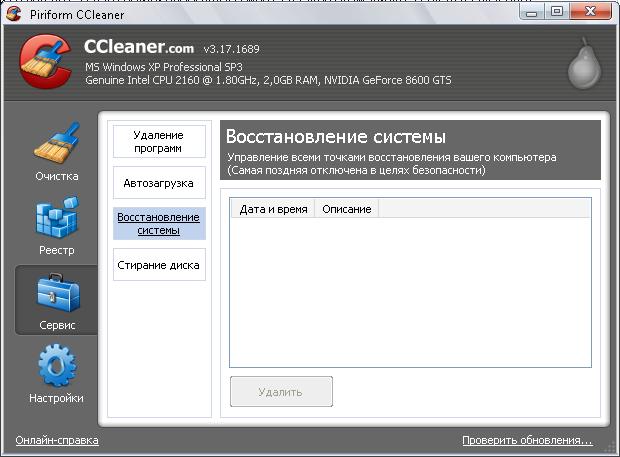 Piriform CCleaner

CCleaner.com v3.17.1689
MS Windows XP Professional SP3
Genuine Intel CPU 2160 @ 1.80GHz, 2,0GB RAM, NVIDIA GeForce 8600 GTS

Очистка

Реестр

Сервис

Настройки

Удаление программ

Автозагрузка

Восстановление системы

Стирание диска

Восстановление системы
Управление всеми точками восстановления вашего компьютера
(Самая поздняя отключена в целях безопасности)

| Дата и время | Описание |
|---|---|

Удалить

Онлайн-справка

Проверить обновления...